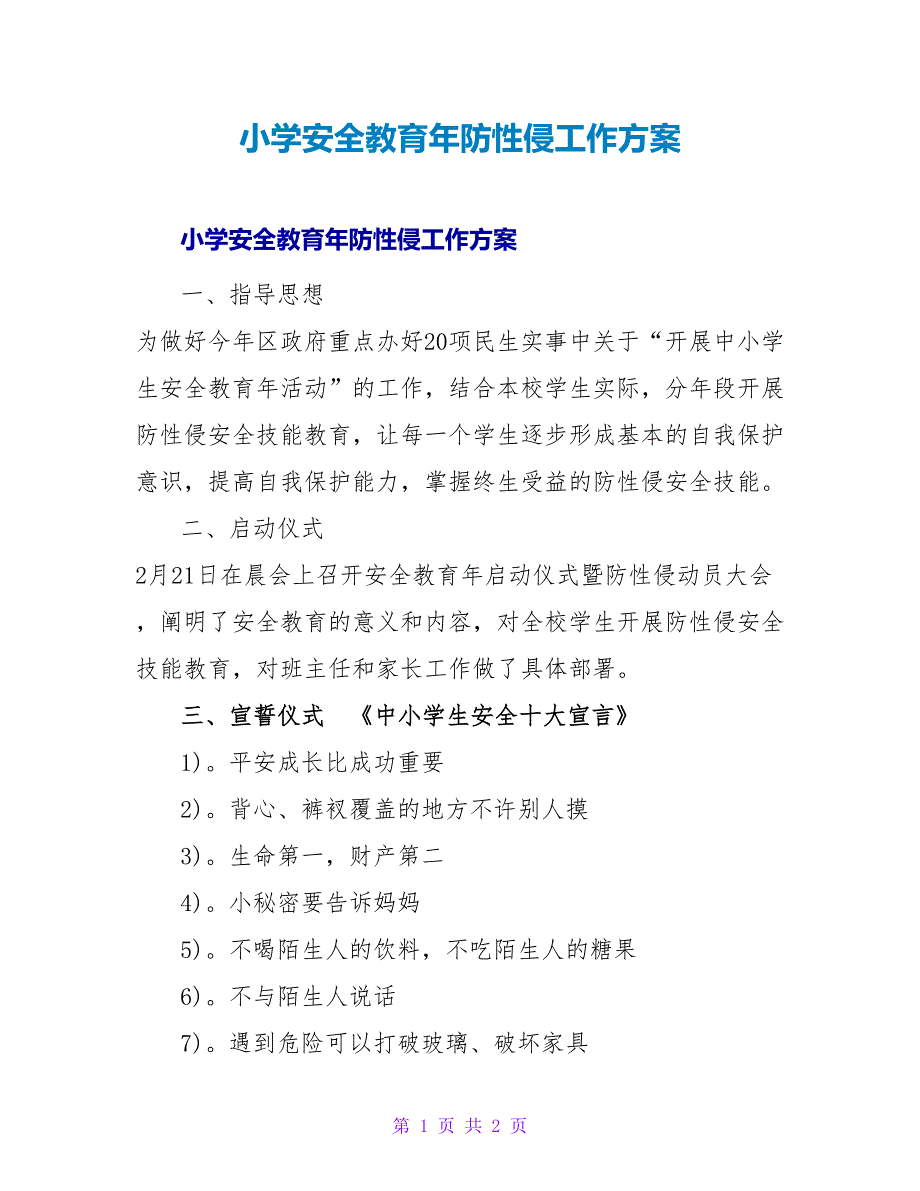 小学安全教育年防性侵工作方案

小学安全教育年防性侵工作方案

一、指导思想

为做好今年区政府重点办好20项民生实事中关于“开展中小学生安全教育年活动”的工作，结合本校学生实际，分年段开展防性侵安全技能教育，让每一个学生逐步形成基本的自我保护意识，提高自我保护能力，掌握终生受益的防性侵安全技能。

二、启动仪式

2月21日在晨会上召开安全教育年启动仪式暨防性侵动员大会，阐明了安全教育的意义和内容，对全校学生开展防性侵安全技能教育，对班主任和家长工作做了具体部署。

三、宣誓仪式　《中小学生安全十大宣言》

1)。平安成长比成功重要

2)。背心、裤衩覆盖的地方不许别人摸

3)。生命第一，财产第二

4)。小秘密要告诉妈妈

5)。不喝陌生人的饮料，不吃陌生人的糖果

6)。不与陌生人说话

7)。遇到危险可以打破玻璃、破坏家具

第 1 页 共 2 页